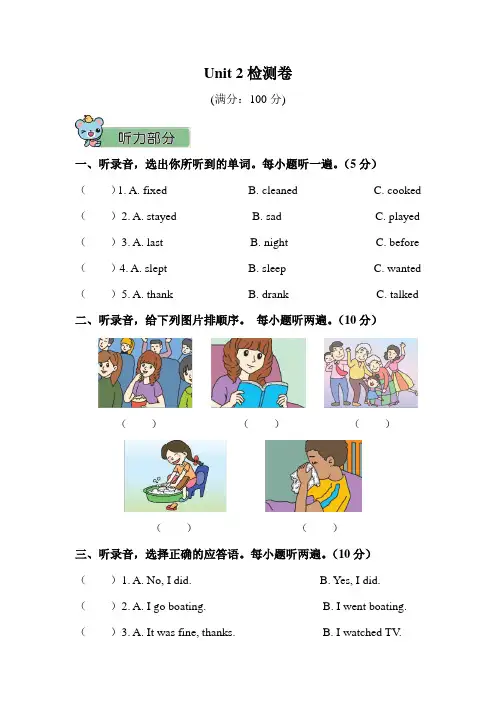 Unit 2 检测卷

(满分：100 分)

听力部分

一、听录音，选出你所听到的单词。每小题听一遍。(5 分)

(　　) 1. A. fixed　　B. cleaned　　C. cooked

(　　) 2. A. stayed　　B. sad　　C. played

(　　) 3. A. last　　B. night　　C. before

(　　) 4. A. slept　　B. sleep　　C. wanted

(　　) 5. A. thank　　B. drank　　C. talked

二、听录音，给下列图片排顺序。 每小题听两遍。(10 分)

(　　)　　(　　)　　(　　)

(　　)　　(　　)

三、听录音，选择正确的应答语。每小题听两遍。(10 分)

(　　) 1. A. No, I did.　　B. Yes, I did.

(　　) 2. A. I go boating.　　B. I went boating.

(　　) 3. A. It was fine, thanks.　　B. I watched TV.